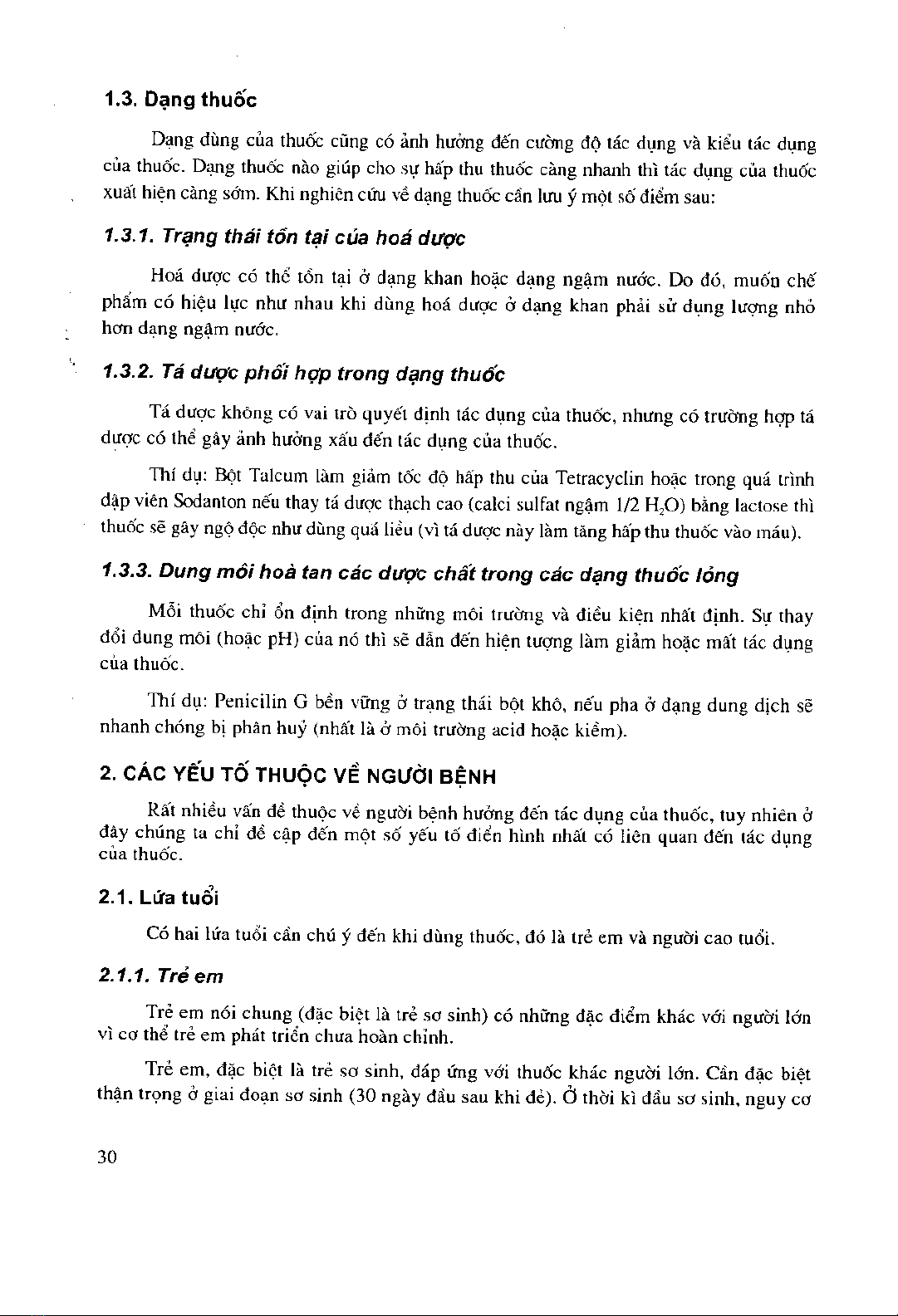 1.3. Dạng thuốc

Dạng dùng của thuốc cũng có ảnh hưởng đến cường độ tác dụng và kiểu tác dụng của thuốc. Dạng thuốc nào giúp cho sự hấp thu thuốc càng nhanh thì tác dụng của thuốc xuất hiện càng sớm. Khi nghiên cứu về dạng thuốc cần lưu ý một số điểm sau:

1.3.1. Trạng thái tồn tại của hoá dược

Hoá dược có thể tồn tại ở dạng khan hoặc dạng ngậm nước. Do đó, muốn chế phẩm có hiệu lực như nhau khi dùng hoá dược ở dạng khan phải sử dụng lượng nhỏ hơn dạng ngậm nước.

1.3.2. Tá dược phối hợp trong dạng thuốc

Tá dược không có vai trò quyết định tác dụng của thuốc, nhưng có trường hợp tá dược có thể gây ảnh hưởng xấu đến tác dụng của thuốc.

Thí dụ: Bột Talcum làm giảm tốc độ hấp thu của Tetracyclin hoặc trong quá trình dập viên Sodanton nếu thay tá dược thạch cao (calci sulfat ngậm 1/2 $H_2O$) bằng lactose thì thuốc sẽ gây ngộ độc như dùng quá liều (vì tá dược này làm tăng hấp thu thuốc vào máu).

1.3.3. Dung môi hoà tan các dược chất trong các dạng thuốc lỏng

Mỗi thuốc chỉ ổn định trong những môi trường và điều kiện nhất định. Sự thay đổi dung môi (hoặc pH) của nó thì sẽ dẫn đến hiện tượng làm giảm hoặc mất tác dụng của thuốc.

Thí dụ: Penicilin G bền vững ở trạng thái bột khô, nếu pha ở dạng dung dịch sẽ nhanh chóng bị phân huỷ (nhất là ở môi trường acid hoặc kiềm).

2. CÁC YẾU TỐ THUỘC VỀ NGƯỜI BỆNH

Rất nhiều vấn đề thuộc về người bệnh hưởng đến tác dụng của thuốc, tuy nhiên ở đây chúng ta chỉ đề cập đến một số yếu tố điển hình nhất có liên quan đến tác dụng của thuốc.

2.1. Lứa tuổi

Có hai lứa tuổi cần chú ý đến khi dùng thuốc, đó là trẻ em và người cao tuổi.

2.1.1. Trẻ em

Trẻ em nói chung (đặc biệt là trẻ sơ sinh) có những đặc điểm khác với người lớn vì cơ thể trẻ em phát triển chưa hoàn chỉnh.

Trẻ em, đặc biệt là trẻ sơ sinh, đáp ứng với thuốc khác người lớn. Cần đặc biệt thận trọng ở giai đoạn sơ sinh (30 ngày đầu sau khi đẻ). Ở thời kì đầu sơ sinh, nguy cơ

30